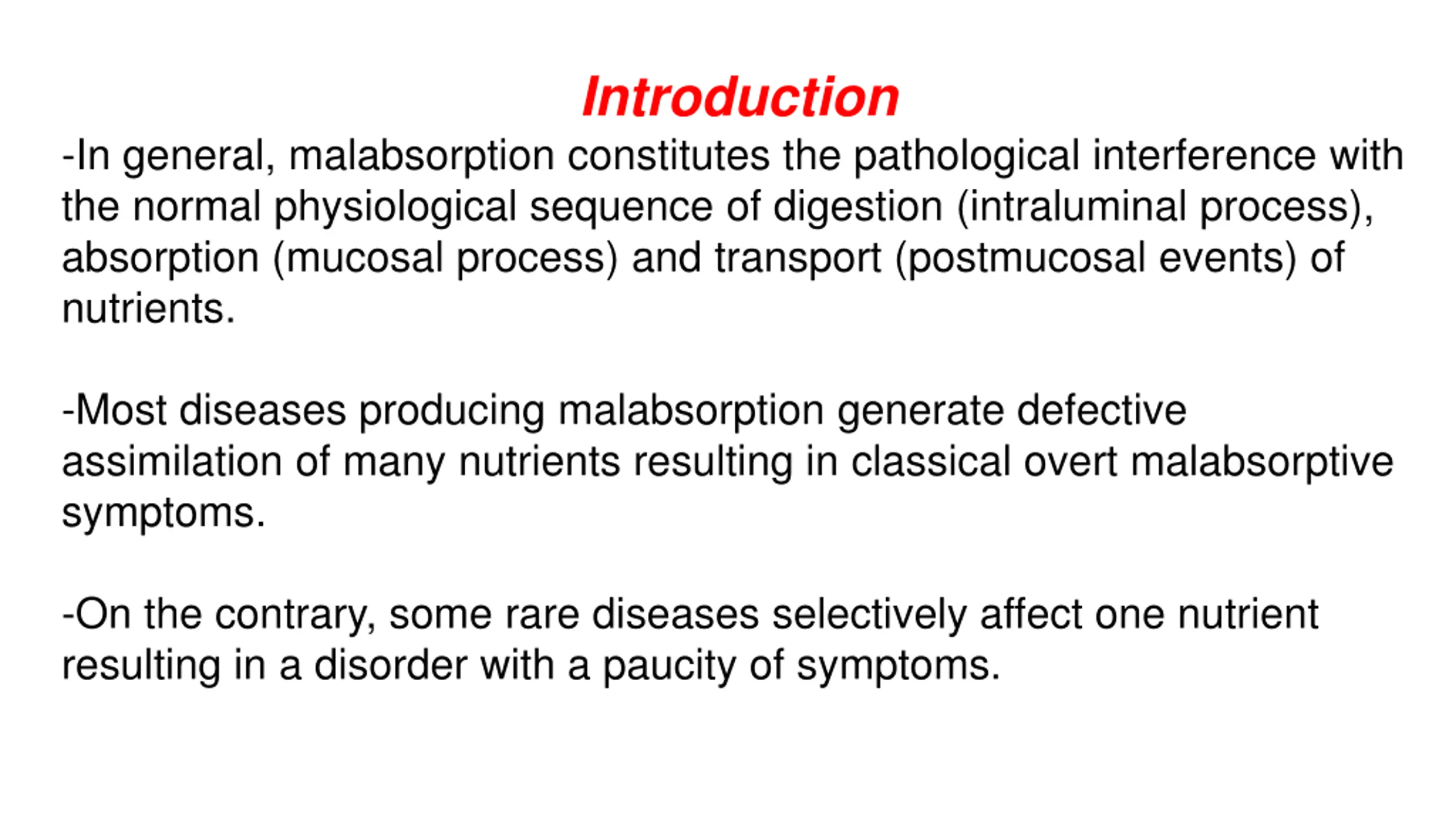 Introduction

-In general, malabsorption constitutes the pathological interference with the normal physiological sequence of digestion (intraluminal process), absorption (mucosal process) and transport (postmucosal events) of nutrients.

-Most diseases producing malabsorption generate defective assimilation of many nutrients resulting in classical overt malabsorptive symptoms.

-On the contrary, some rare diseases selectively affect one nutrient resulting in a disorder with a paucity of symptoms.